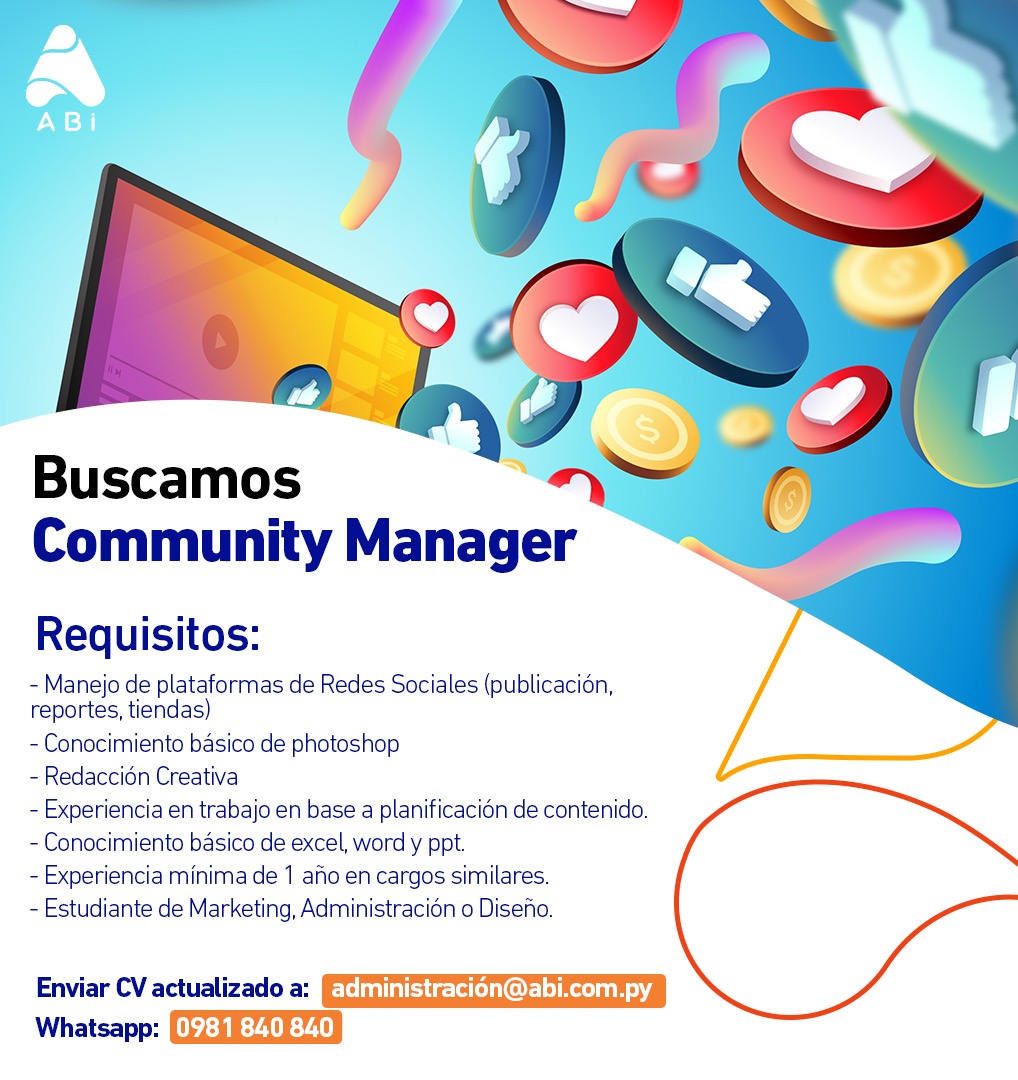 ABi

Buscamos
Community Manager

Requisitos:
- Manejo de plataformas de Redes Sociales (publicación, reportes, tiendas)
- Conocimiento básico de photoshop
- Redacción Creativa
- Experiencia en trabajo en base a planificación de contenido.
- Conocimiento básico de excel, word y ppt.
- Experiencia mínima de 1 año en cargos similares.
- Estudiante de Marketing, Administración o Diseño.

Enviar CV actualizado a: administración@abi.com.py
Whatsapp: 0981 840 840